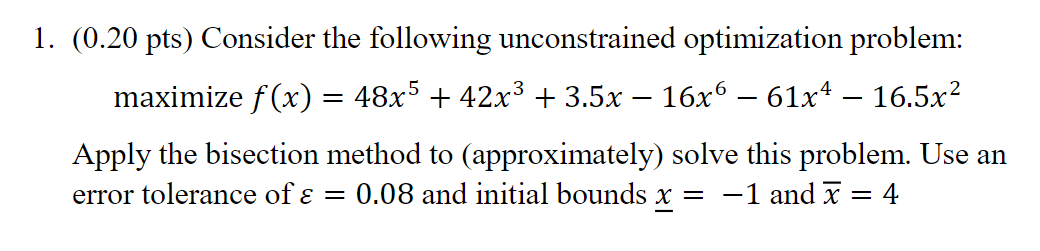 1. (0.20 pts) Consider the following unconstrained optimization problem:

maximize $f(x) = 48x^5 + 42x^3 + 3.5x - 16x^6 - 61x^4 - 16.5x^2$

Apply the bisection method to (approximately) solve this problem. Use an error tolerance of $\varepsilon = 0.08$ and initial bounds $\underline{x} = -1$ and $\overline{x} = 4$